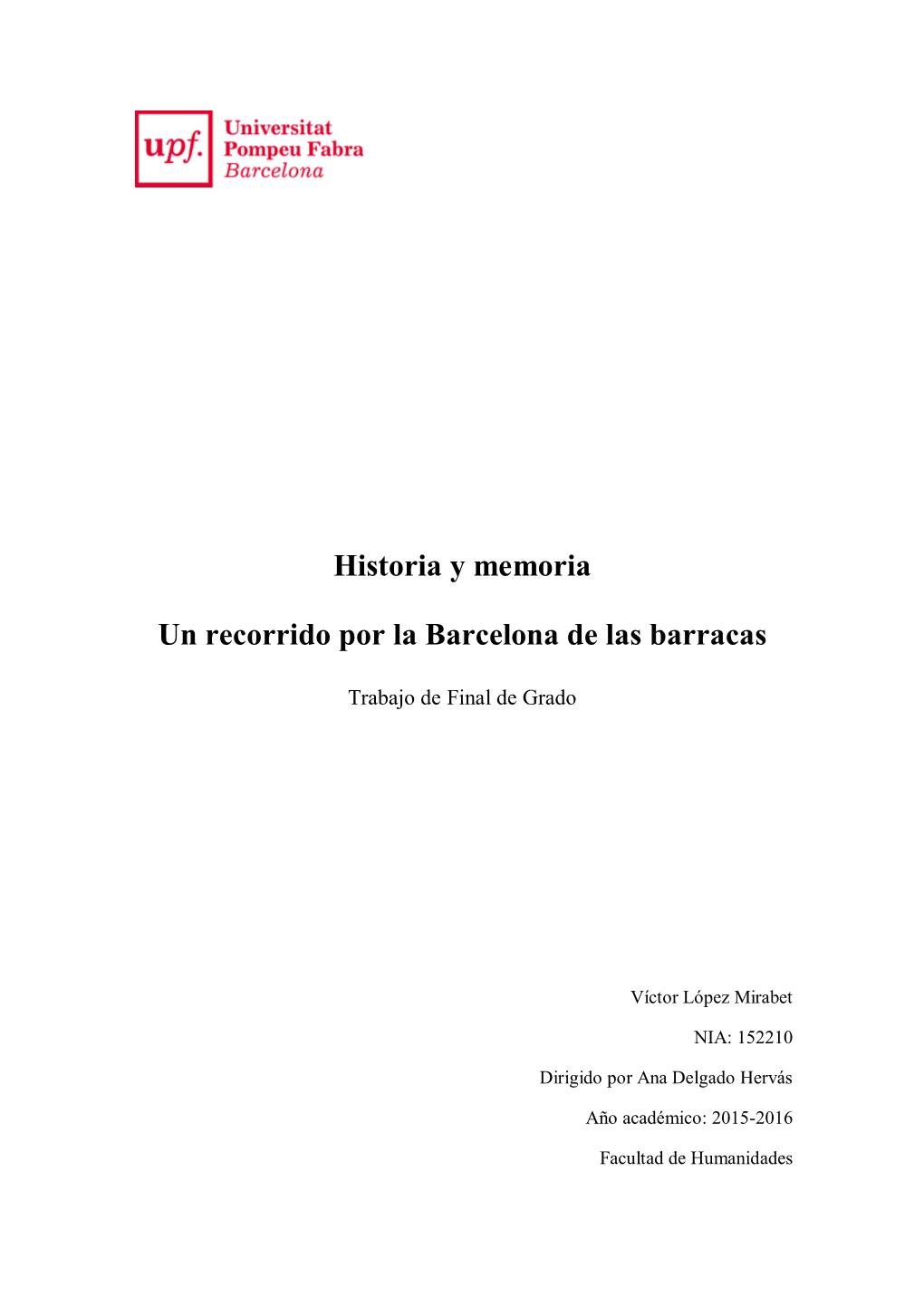 upf. Universitat Pompeu Fabra Barcelona

Historia y memoria

Un recorrido por la Barcelona de las barracas

Trabajo de Final de Grado

Víctor López Mirabet

NIA: 152210

Dirigido por Ana Delgado Hervás

Año académico: 2015-2016

Facultad de Humanidades